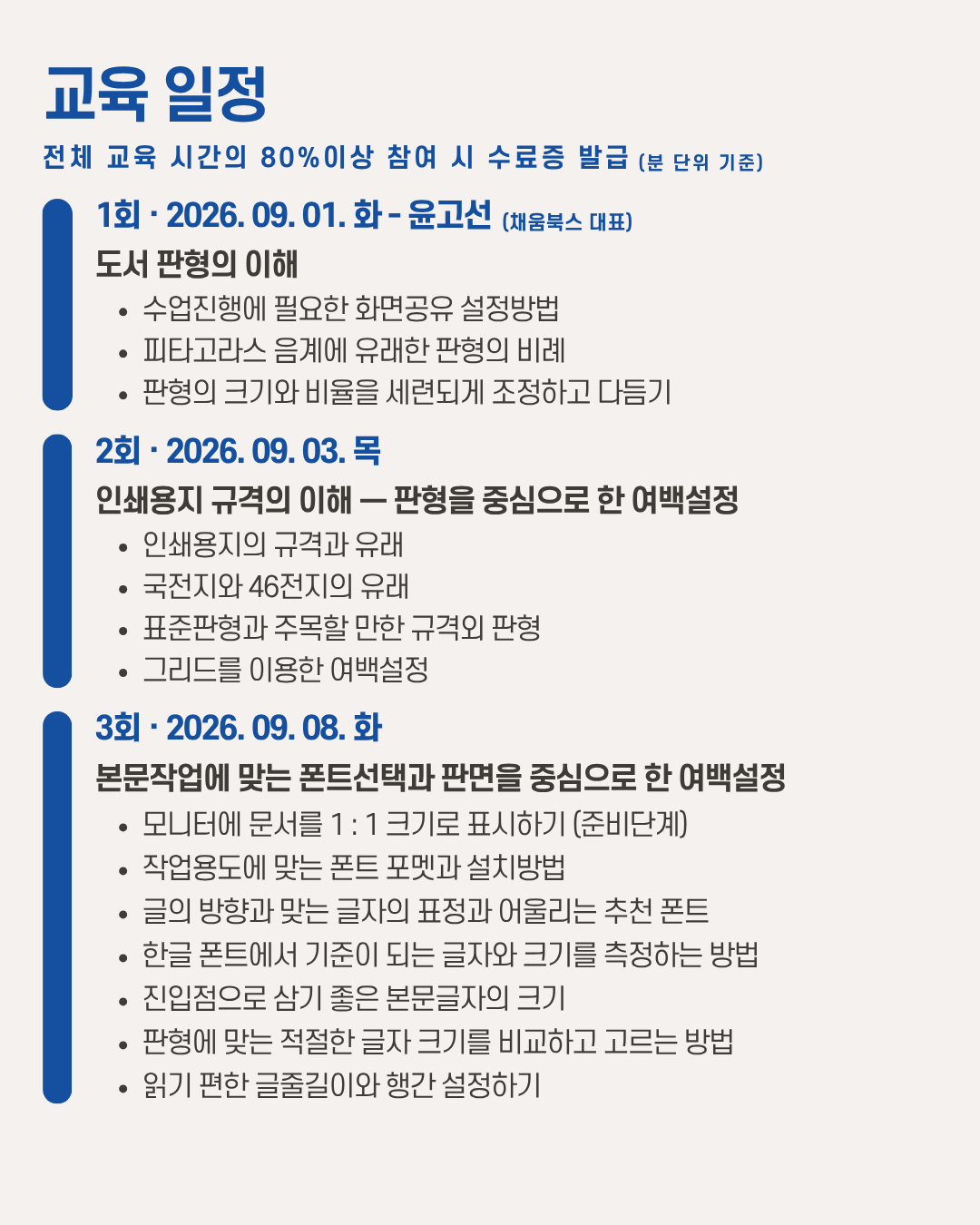 교육 일정

전체 교육 시간의 80%이상 참여 시 수료증 발급 (분 단위 기준)

1회 · 2026. 09. 01. 화 - 윤고선 (채움북스 대표)

도서 판형의 이해

• 수업진행에 필요한 화면공유 설정방법
• 피타고라스 음계에 유래한 판형의 비례
• 판형의 크기와 비율을 세련되게 조정하고 다듬기

2회 · 2026. 09. 03. 목

인쇄용지 규격의 이해 — 판형을 중심으로 한 여백설정

• 인쇄용지의 규격과 유래
• 국전지와 46전지의 유래
• 표준판형과 주목할 만한 규격외 판형
• 그리드를 이용한 여백설정

3회 · 2026. 09. 08. 화

본문작업에 맞는 폰트선택과 판면을 중심으로 한 여백설정

• 모니터에 문서를 1 : 1 크기로 표시하기 (준비단계)
• 작업용도에 맞는 폰트 포멧과 설치방법
• 글의 방향과 맞는 글자의 표정과 어울리는 추천 폰트
• 한글 폰트에서 기준이 되는 글자와 크기를 측정하는 방법
• 진입점으로 삼기 좋은 본문글자의 크기
• 판형에 맞는 적절한 글자 크기를 비교하고 고르는 방법
• 읽기 편한 글줄길이와 행간 설정하기